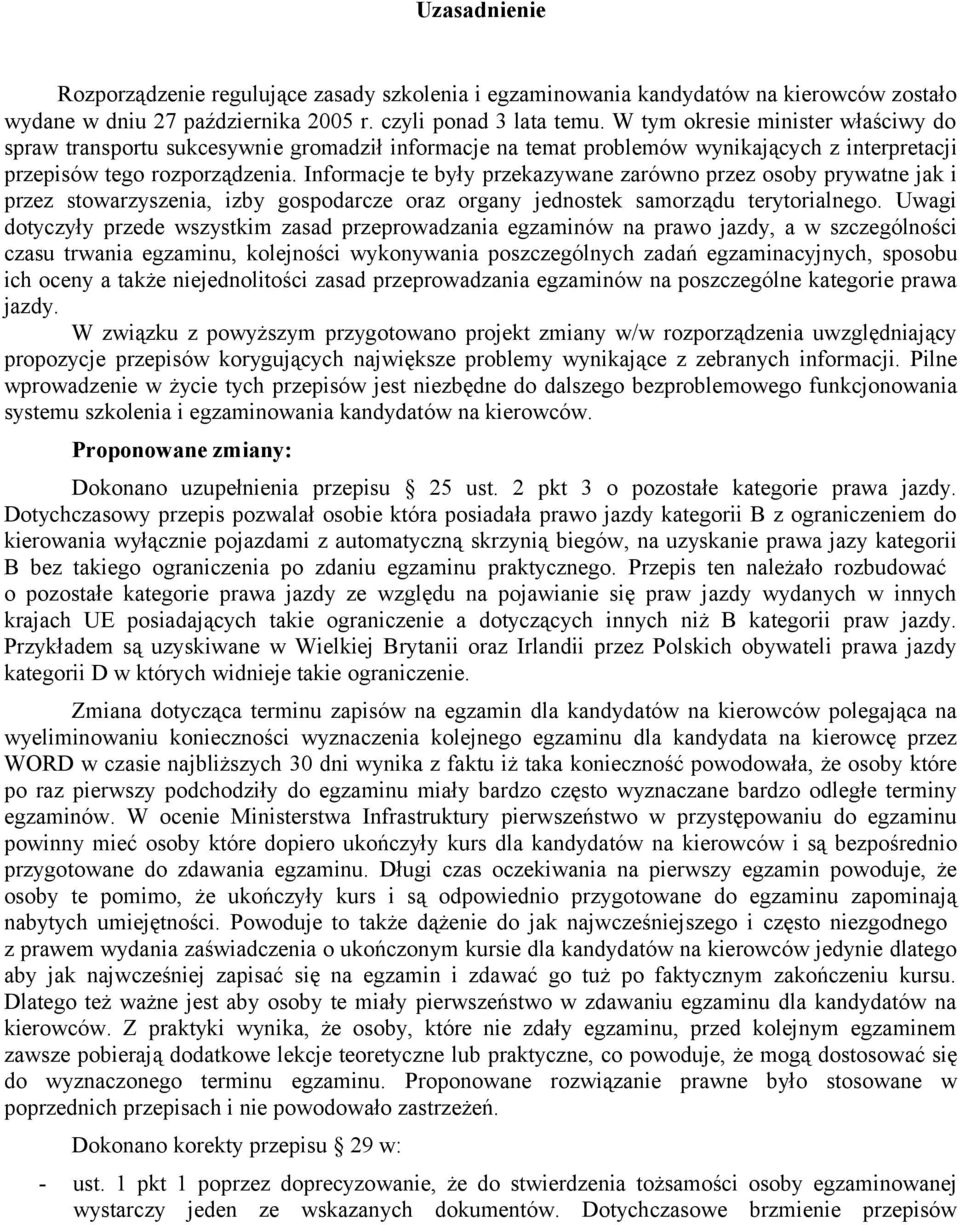 Uzasadnienie

Rozporządzenie regulujące zasady szkolenia i egzaminowania kandydatów na kierowców zostało wydane w dniu 27 października 2005 r. czyli ponad 3 lata temu. W tym okresie minister właściwy do spraw transportu sukcesywnie gromadził informacje na temat problemów wynikających z interpretacji przepisów tego rozporządzenia. Informacje te były przekazywane zarówno przez osoby prywatne jak i przez stowarzyszenia, izby gospodarcze oraz organy jednostek samorządu terytorialnego. Uwagi dotyczyły przede wszystkim zasad przeprowadzania egzaminów na prawo jazdy, a w szczególności czasu trwania egzaminu, kolejności wykonywania poszczególnych zadań egzaminacyjnych, sposobu ich oceny a także niejednolitości zasad przeprowadzania egzaminów na poszczególne kategorie prawa jazdy.

W związku z powyższym przygotowano projekt zmiany w/w rozporządzenia uwzględniający propozycje przepisów korygujących największe problemy wynikające z zebranych informacji. Pilne wprowadzenie w życie tych przepisów jest niezbędne do dalszego bezproblemowego funkcjonowania systemu szkolenia i egzaminowania kandydatów na kierowców.

Proponowane zmiany:

Dokonano uzupełnienia przepisu § 25 ust. 2 pkt 3 o pozostałe kategorie prawa jazdy. Dotychczasowy przepis pozwalał osobie która posiadała prawo jazdy kategorii B z ograniczeniem do kierowania wyłącznie pojazdami z automatyczną skrzynią biegów, na uzyskanie prawa jazy kategorii B bez takiego ograniczenia po zdaniu egzaminu praktycznego. Przepis ten należało rozbudować o pozostałe kategorie prawa jazdy ze względu na pojawianie się praw jazdy wydanych w innych krajach UE posiadających takie ograniczenie a dotyczących innych niż B kategorii praw jazdy. Przykładem są uzyskiwane w Wielkiej Brytanii oraz Irlandii przez Polskich obywateli prawa jazdy kategorii D w których widnieje takie ograniczenie.

Zmiana dotycząca terminu zapisów na egzamin dla kandydatów na kierowców polegająca na wyeliminowaniu konieczności wyznaczenia kolejnego egzaminu dla kandydata na kierowcę przez WORD w czasie najbliższych 30 dni wynika z faktu iż taka konieczność powodowała, że osoby które po raz pierwszy podchodziły do egzaminu miały bardzo często wyznaczane bardzo odległe terminy egzaminów. W ocenie Ministerstwa Infrastruktury pierwszeństwo w przystępowaniu do egzaminu powinny mieć osoby które dopiero ukończyły kurs dla kandydatów na kierowców i są bezpośrednio przygotowane do zdawania egzaminu. Długi czas oczekiwania na pierwszy egzamin powoduje, że osoby te pomimo, że ukończyły kurs i są odpowiednio przygotowane do egzaminu zapominają nabytych umiejętności. Powoduje to także dążenie do jak najwcześniejszego i często niezgodnego z prawem wydania zaświadczenia o ukończonym kursie dla kandydatów na kierowców jedynie dlatego aby jak najwcześniej zapisać się na egzamin i zdawać go tuż po faktycznym zakończeniu kursu. Dlatego też ważne jest aby osoby te miały pierwszeństwo w zdawaniu egzaminu dla kandydatów na kierowców. Z praktyki wynika, że osoby, które nie zdały egzaminu, przed kolejnym egzaminem zawsze pobierają dodatkowe lekcje teoretyczne lub praktyczne, co powoduje, że mogą dostosować się do wyznaczonego terminu egzaminu. Proponowane rozwiązanie prawne było stosowane w poprzednich przepisach i nie powodowało zastrzeżeń.

Dokonano korekty przepisu § 29 w:

- ust. 1 pkt 1 poprzez doprecyzowanie, że do stwierdzenia tożsamości osoby egzaminowanej wystarczy jeden ze wskazanych dokumentów. Dotychczasowe brzmienie przepisów